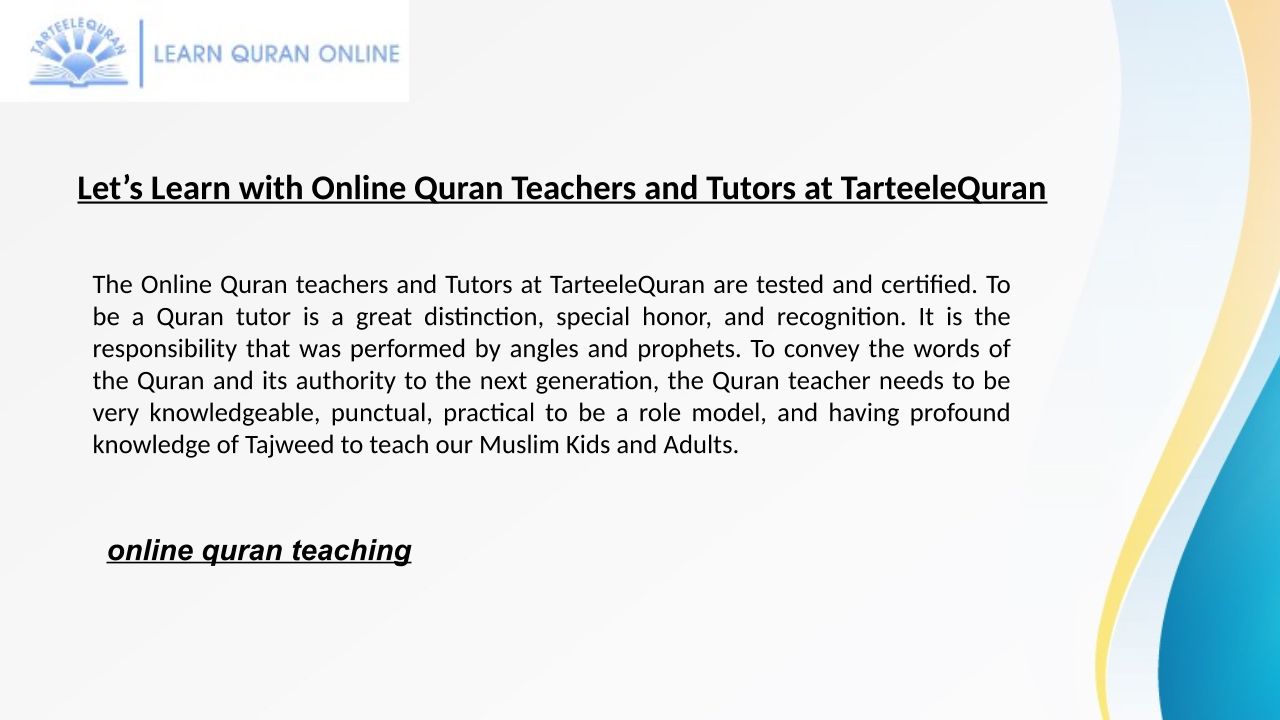 TARTEELEQURAN
LEARN QURAN ONLINE

Let's Learn with Online Quran Teachers and Tutors at TarteeleQuran

The Online Quran teachers and Tutors at TarteeleQuran are tested and certified. To be a Quran tutor is a great distinction, special honor, and recognition. It is the responsibility that was performed by angles and prophets. To convey the words of the Quran and its authority to the next generation, the Quran teacher needs to be very knowledgeable, punctual, practical to be a role model, and having profound knowledge of Tajweed to teach our Muslim Kids and Adults.

online quran teaching